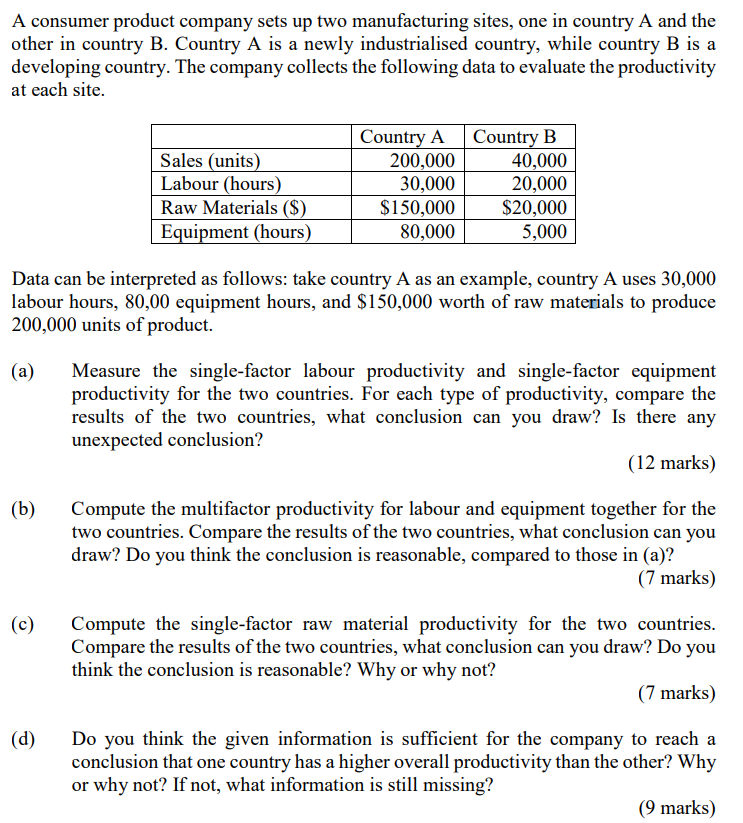 A consumer product company sets up two manufacturing sites, one in country A and the other in country B. Country A is a newly industrialised country, while country B is a developing country. The company collects the following data to evaluate the productivity at each site.

| | Country A | Country B |
|---|---|---|
| Sales (units) | 200,000 | 40,000 |
| Labour (hours) | 30,000 | 20,000 |
| Raw Materials (\$) | \$150,000 | \$20,000 |
| Equipment (hours) | 80,000 | 5,000 |

Data can be interpreted as follows: take country A as an example, country A uses 30,000 labour hours, 80,00 equipment hours, and \$150,000 worth of raw materials to produce 200,000 units of product.

(a) Measure the single-factor labour productivity and single-factor equipment productivity for the two countries. For each type of productivity, compare the results of the two countries, what conclusion can you draw? Is there any unexpected conclusion?

(12 marks)

(b) Compute the multifactor productivity for labour and equipment together for the two countries. Compare the results of the two countries, what conclusion can you draw? Do you think the conclusion is reasonable, compared to those in (a)?

(7 marks)

(c) Compute the single-factor raw material productivity for the two countries. Compare the results of the two countries, what conclusion can you draw? Do you think the conclusion is reasonable? Why or why not?

(7 marks)

(d) Do you think the given information is sufficient for the company to reach a conclusion that one country has a higher overall productivity than the other? Why or why not? If not, what information is still missing?

(9 marks)